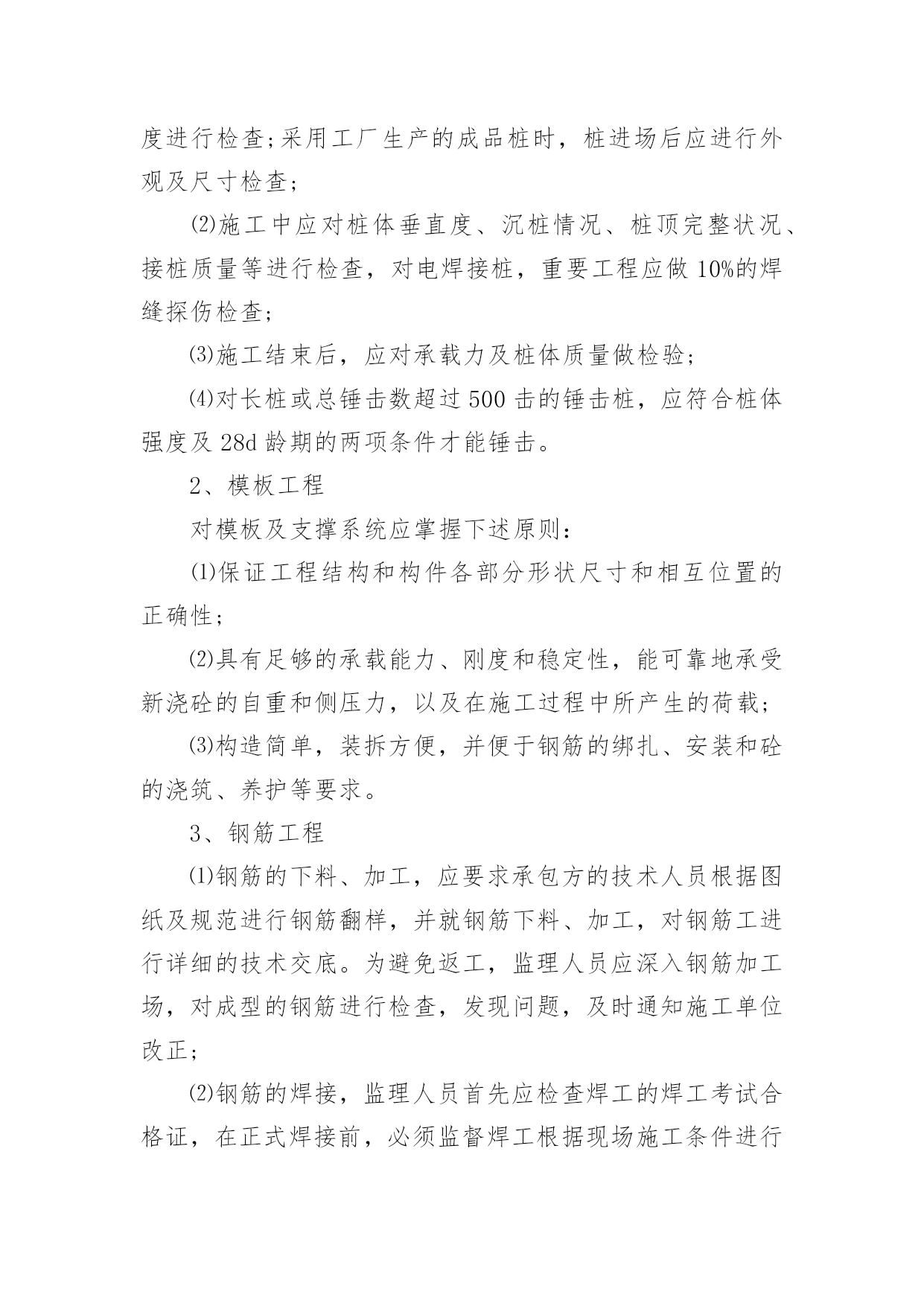 度进行检查;采用工厂生产的成品桩时，桩进场后应进行外观及尺寸检查;

⑵施工中应对桩体垂直度、沉桩情况、桩顶完整状况、接桩质量等进行检查，对电焊接桩，重要工程应做 10%的焊缝探伤检查;

⑶施工结束后，应对承载力及桩体质量做检验;

⑷对长桩或总锤击数超过 500 击的锤击桩，应符合桩体强度及 28d 龄期的两项条件才能锤击。

2、模板工程

对模板及支撑系统应掌握下述原则:

⑴保证工程结构和构件各部分形状尺寸和相互位置的正确性;

⑵具有足够的承载能力、刚度和稳定性，能可靠地承受新浇砼的自重和侧压力，以及在施工过程中所产生的荷载;

⑶构造简单，装拆方便，并便于钢筋的绑扎、安装和砼的浇筑、养护等要求。

3、钢筋工程

⑴钢筋的下料、加工，应要求承包方的技术人员根据图纸及规范进行钢筋翻样，并就钢筋下料、加工，对钢筋工进行详细的技术交底。为避免返工，监理人员应深入钢筋加工场，对成型的钢筋进行检查，发现问题，及时通知施工单位改正;

⑵钢筋的焊接，监理人员首先应检查焊工的焊工考试合格证，在正式焊接前，必须监督焊工根据现场施工条件进行